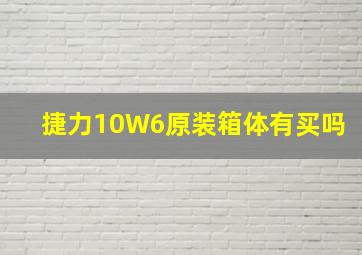 捷力10W6原装箱体有买吗